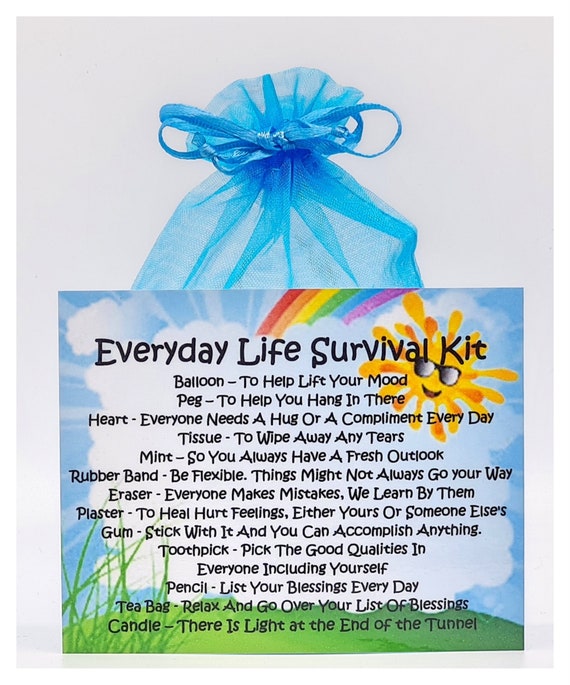 Everyday Life Survival Kit

Balloon – To Help Lift Your Mood
Peg – To Help You Hang In There
Heart - Everyone Needs A Hug Or A Compliment Every Day
Tissue - To Wipe Away Any Tears
Mint – So You Always Have A Fresh Outlook
Rubber Band - Be Flexible. Things Might Not Always Go your Way
Eraser - Everyone Makes Mistakes, We Learn By Them
Plaster - To Heal Hurt Feelings, Either Yours Or Someone Else's
Gum - Stick With It And You Can Accomplish Anything.
Toothpick - Pick The Good Qualities In Everyone Including Yourself
Pencil - List Your Blessings Every Day
Tea Bag - Relax And Go Over Your List Of Blessings
Candle – There Is Light at the End of the Tunnel